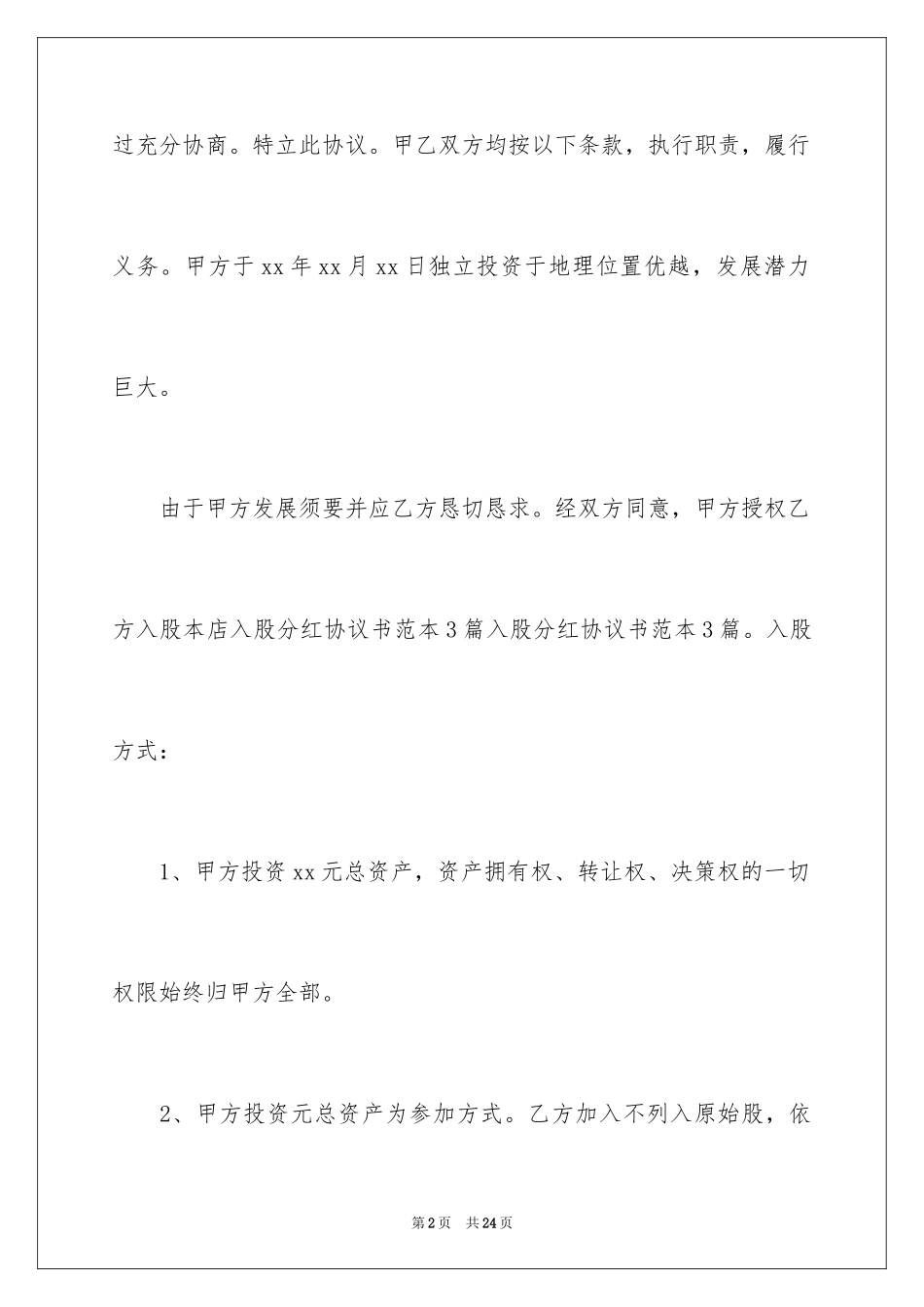 过充分协商。特立此协议。甲乙双方均按以下条款，执行职责，履行义务。甲方于xx年xx月xx日独立投资于地理位置优越，发展潜力巨大。

由于甲方发展须要并应乙方恳切恳求。经双方同意，甲方授权乙方入股本店入股分红协议书范本3篇入股分红协议书范本3篇。入股方式：

1、甲方投资xx元总资产，资产拥有权、转让权、决策权的一切权限始终归甲方全部。

2、甲方投资元总资产为参加方式。乙方加入不列入原始股，依

第2页 共24页